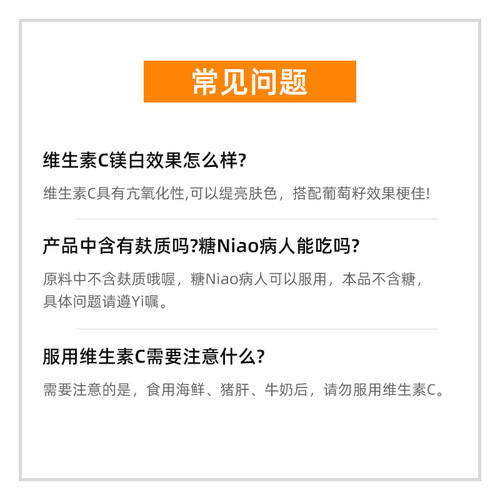 常见问题

维生素C镁白效果怎么样?

维生素C具有亢氧化性,可以缇亮肤色，搭配葡萄籽效果梗佳!

产品中含有麸质吗?糖Niao病人能吃吗?

原料中不含麸质哦喔，糖Niao病人可以服用，本品不含糖，具体问题请遵Yi嘱。

服用维生素C需要注意什么?

需要注意的是，食用海鲜、猪肝、牛奶后，请勿服用维生素C。